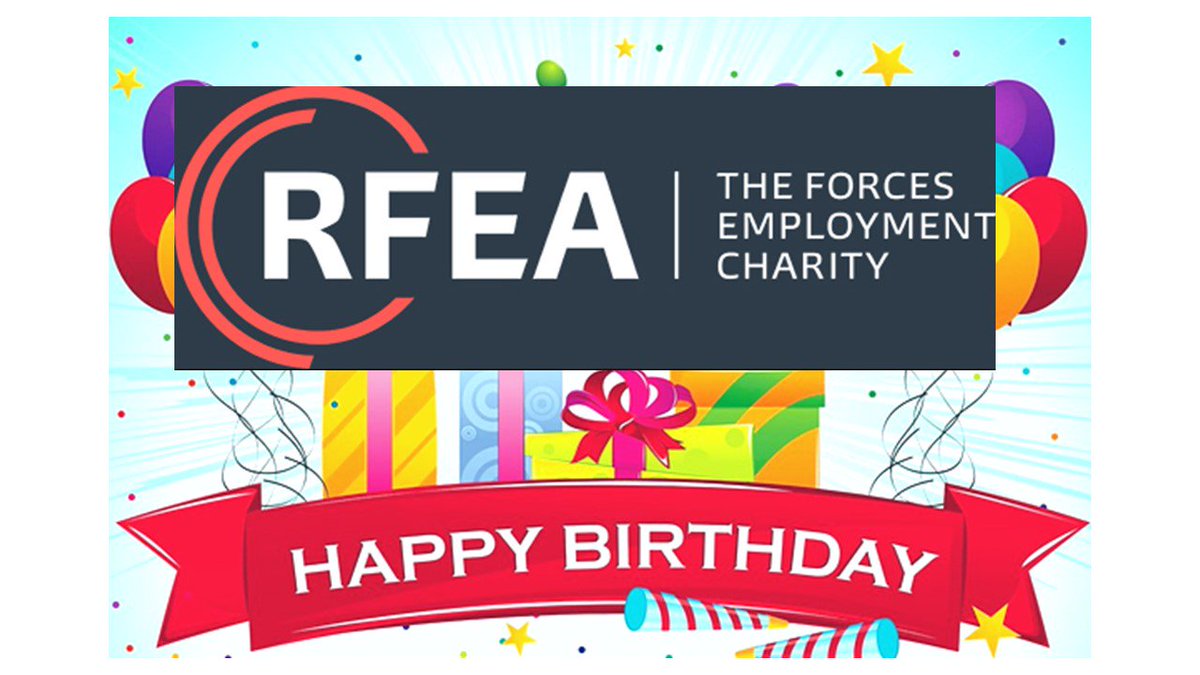 RFEA
THE FORCES EMPLOYMENT CHARITY

HAPPY BIRTHDAY